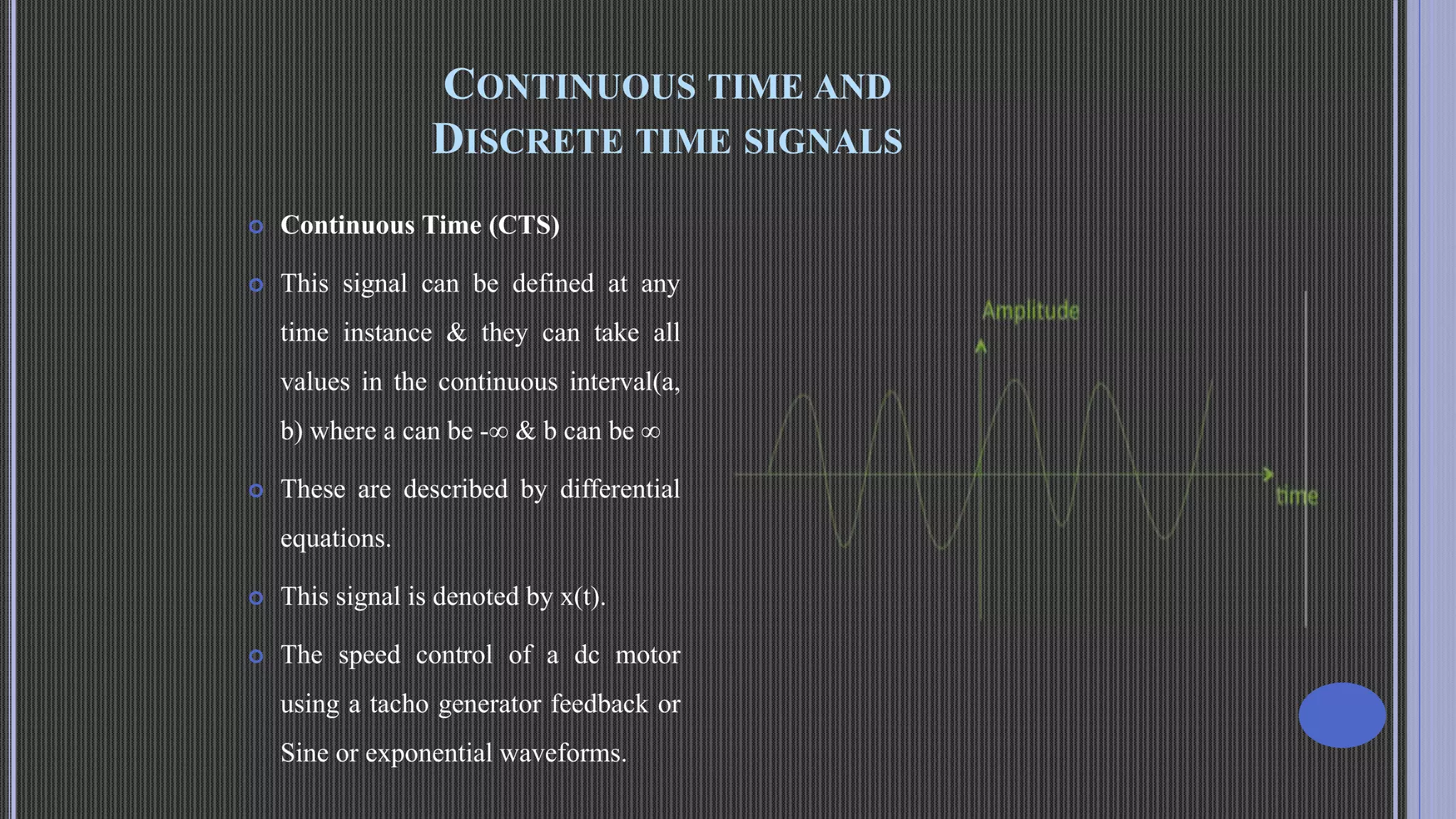 CONTINUOUS TIME AND DISCRETE TIME SIGNALS

Continuous Time (CTS)

This signal can be defined at any time instance & they can take all values in the continuous interval(a, b) where a can be -∞ & b can be ∞

These are described by differential equations.

This signal is denoted by x(t).

The speed control of a dc motor using a tacho generator feedback or Sine or exponential waveforms.

Amplitude

time